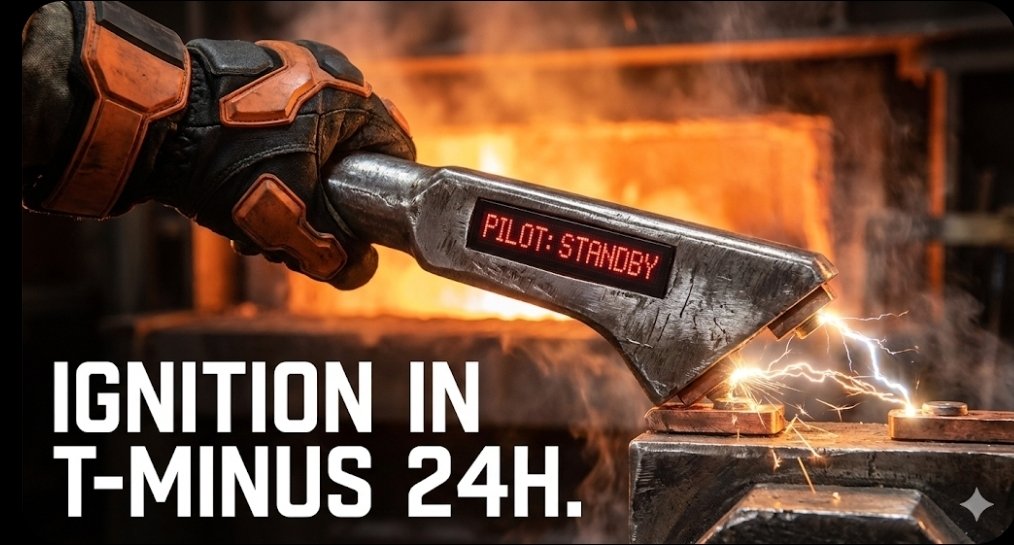 PILOT: STANDBY

IGNITION IN T-MINUS 24H.